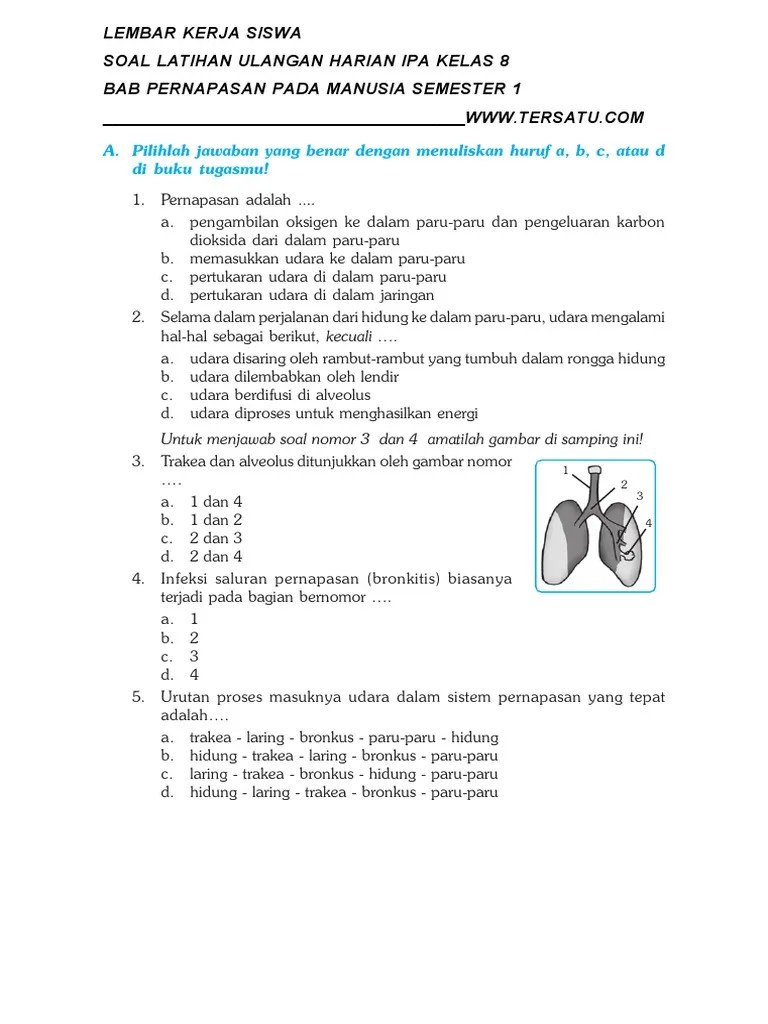 LEMBAR KERJA SISWA

SOAL LATIHAN ULANGAN HARIAN IPA KELAS 8

BAB PERNAPASAN PADA MANUSIA SEMESTER 1

WWW.TERSATU.COM

A. Pilihlah jawaban yang benar dengan menuliskan huruf a, b, c, atau d di buku tugasmu!

1. Pernapasan adalah ....
a. pengambilan oksigen ke dalam paru-paru dan pengeluaran karbon dioksida dari dalam paru-paru
b. memasukkan udara ke dalam paru-paru
c. pertukaran udara di dalam paru-paru
d. pertukaran udara di dalam jaringan

2. Selama dalam perjalanan dari hidung ke dalam paru-paru, udara mengalami hal-hal sebagai berikut, kecuali ….
a. udara disaring oleh rambut-rambut yang tumbuh dalam rongga hidung
b. udara dilembabkan oleh lendir
c. udara berdifusi di alveolus
d. udara diproses untuk menghasilkan energi

Untuk menjawab soal nomor 3 dan 4 amatilah gambar di samping ini!

3. Trakea dan alveolus ditunjukkan oleh gambar nomor ….
a. 1 dan 4
b. 1 dan 2
c. 2 dan 3
d. 2 dan 4

1
2
3
4

4. Infeksi saluran pernapasan (bronkitis) biasanya terjadi pada bagian bernomor ….
a. 1
b. 2
c. 3
d. 4

5. Urutan proses masuknya udara dalam sistem pernapasan yang tepat adalah….
a. trakea - laring - bronkus - paru-paru - hidung
b. hidung - trakea - laring - bronkus - paru-paru
c. laring - trakea - bronkus - hidung - paru-paru
d. hidung - laring - trakea - bronkus - paru-paru